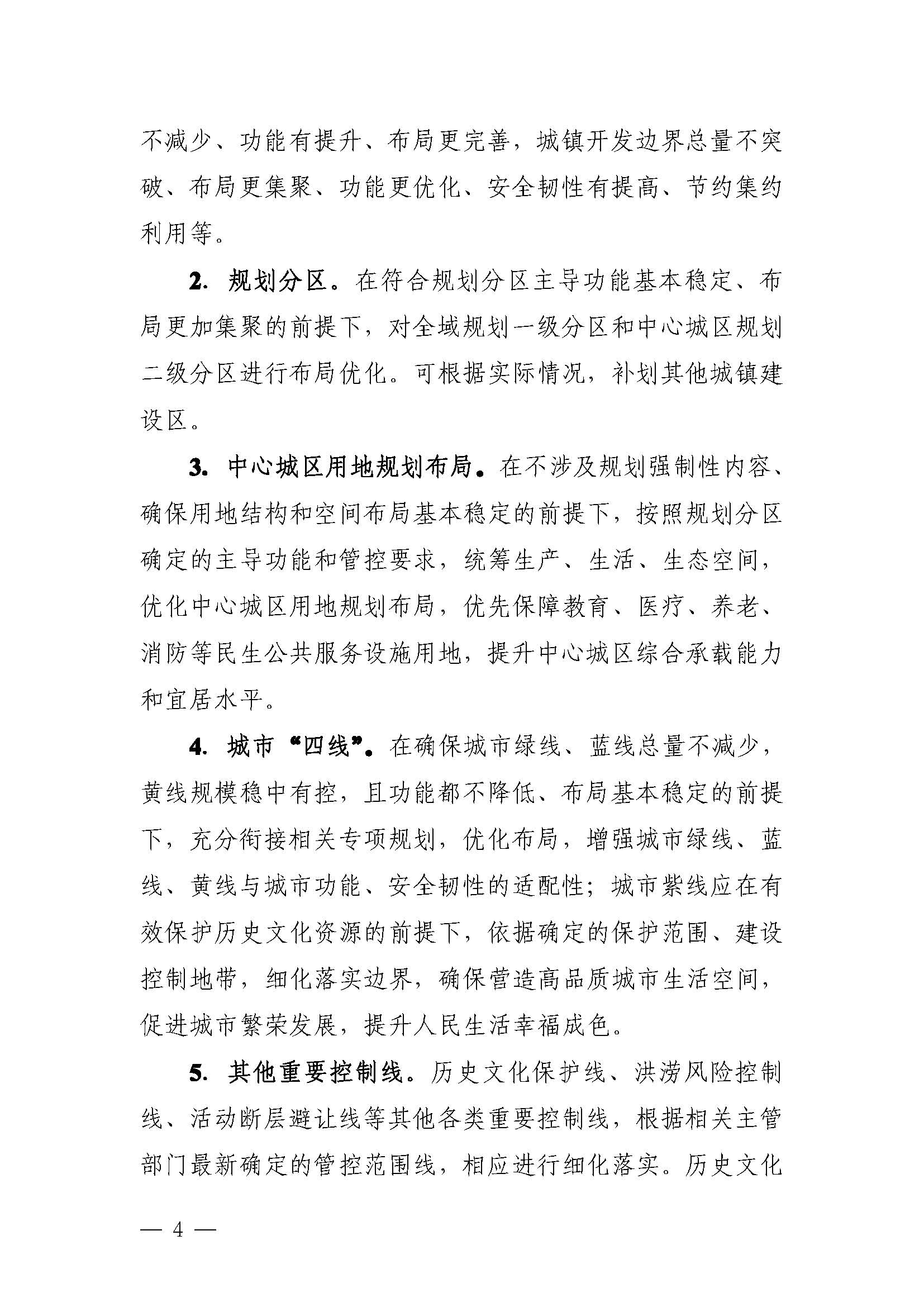 不减少、功能有提升、布局更完善，城镇开发边界总量不突破、布局更集聚、功能更优化、安全韧性有提高、节约集约利用等。

2. 规划分区。在符合规划分区主导功能基本稳定、布局更加集聚的前提下，对全域规划一级分区和中心城区规划二级分区进行布局优化。可根据实际情况，补划其他城镇建设区。

3. 中心城区用地规划布局。在不涉及规划强制性内容、确保用地结构和空间布局基本稳定的前提下，按照规划分区确定的主导功能和管控要求，统筹生产、生活、生态空间，优化中心城区用地规划布局，优先保障教育、医疗、养老、消防等民生公共服务设施用地，提升中心城区综合承载能力和宜居水平。

4. 城市“四线”。在确保城市绿线、蓝线总量不减少，黄线规模稳中有控，且功能都不降低、布局基本稳定的前提下，充分衔接相关专项规划，优化布局，增强城市绿线、蓝线、黄线与城市功能、安全韧性的适配性；城市紫线应在有效保护历史文化资源的前提下，依据确定的保护范围、建设控制地带，细化落实边界，确保营造高品质城市生活空间，促进城市繁荣发展，提升人民生活幸福成色。

5. 其他重要控制线。历史文化保护线、洪涝风险控制线、活动断层避让线等其他各类重要控制线，根据相关主管部门最新确定的管控范围线，相应进行细化落实。历史文化

— 4 —